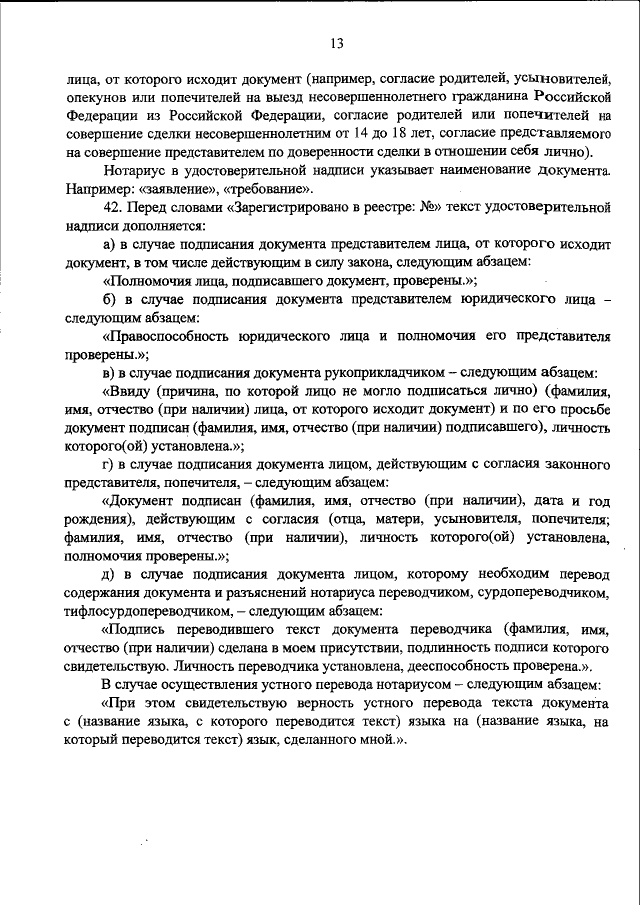 13

лица, от которого исходит документ (например, согласие родителей, усыновителей, опекунов или попечителей на выезд несовершеннолетнего гражданина Российской Федерации из Российской Федерации, согласие родителей или попечителей на совершение сделки несовершеннолетним от 14 до 18 лет, согласие представляемого на совершение представителем по доверенности сделки в отношении себя лично).

Нотариус в удостоверительной надписи указывает наименование документа. Например: «заявление», «требование».

42. Перед словами «Зарегистрировано в реестре: №» текст удостоверительной надписи дополняется:

а) в случае подписания документа представителем лица, от которого исходит документ, в том числе действующим в силу закона, следующим абзацем:

«Полномочия лица, подписавшего документ, проверены.»;

б) в случае подписания документа представителем юридического лица – следующим абзацем:

«Правоспособность юридического лица и полномочия его представителя проверены.»;

в) в случае подписания документа рукоприкладчиком – следующим абзацем:

«Ввиду (причина, по которой лицо не могло подписаться лично) (фамилия, имя, отчество (при наличии) лица, от которого исходит документ) и по его просьбе документ подписан (фамилия, имя, отчество (при наличии) подписавшего), личность которого(ой) установлена.»;

г) в случае подписания документа лицом, действующим с согласия законного представителя, попечителя, – следующим абзацем:

«Документ подписан (фамилия, имя, отчество (при наличии), дата и год рождения), действующим с согласия (отца, матери, усыновителя, попечителя; фамилия, имя, отчество (при наличии), личность которого(ой) установлена, полномочия проверены.»;

д) в случае подписания документа лицом, которому необходим перевод содержания документа и разъяснений нотариуса переводчиком, сурдопереводчиком, тифлосурдопереводчиком, – следующим абзацем:

«Подпись переводившего текст документа переводчика (фамилия, имя, отчество (при наличии) сделана в моем присутствии, подлинность подписи которого свидетельствую. Личность переводчика установлена, дееспособность проверена.».

В случае осуществления устного перевода нотариусом – следующим абзацем:

«При этом свидетельствую верность устного перевода текста документа с (название языка, с которого переводится текст) языка на (название языка, на который переводится текст) язык, сделанного мной.».